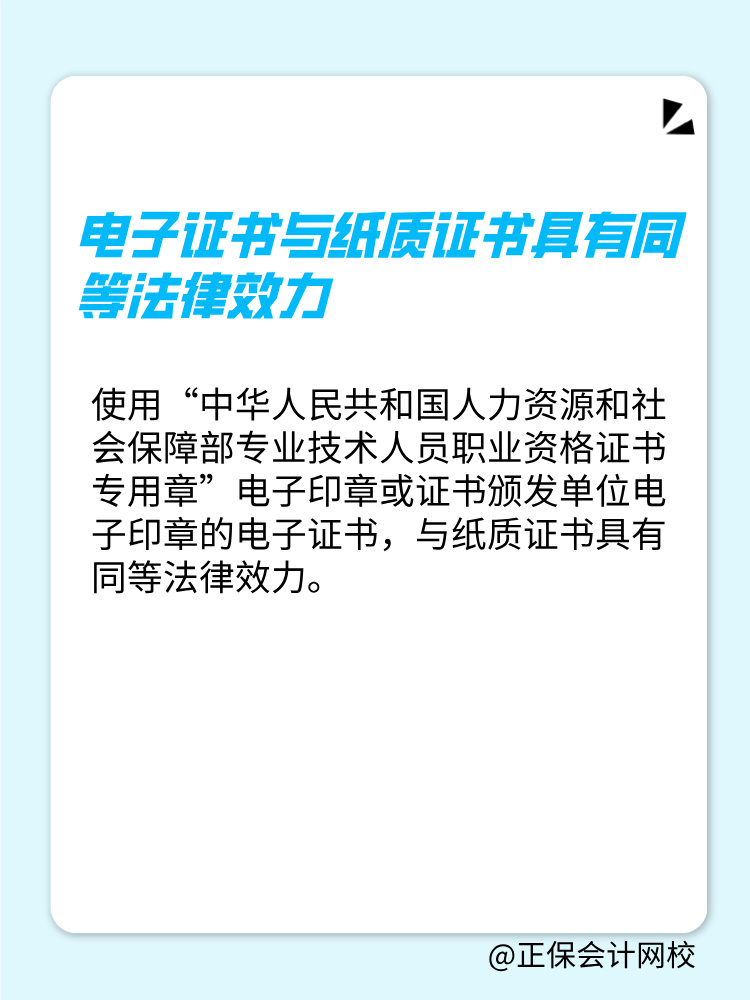 电子证书与纸质证书具有同等法律效力

使用“中华人民共和国人力资源和社会保障部专业技术人员职业资格证书专用章”电子印章或证书颁发单位电子印章的电子证书，与纸质证书具有同等法律效力。

@正保会计网校